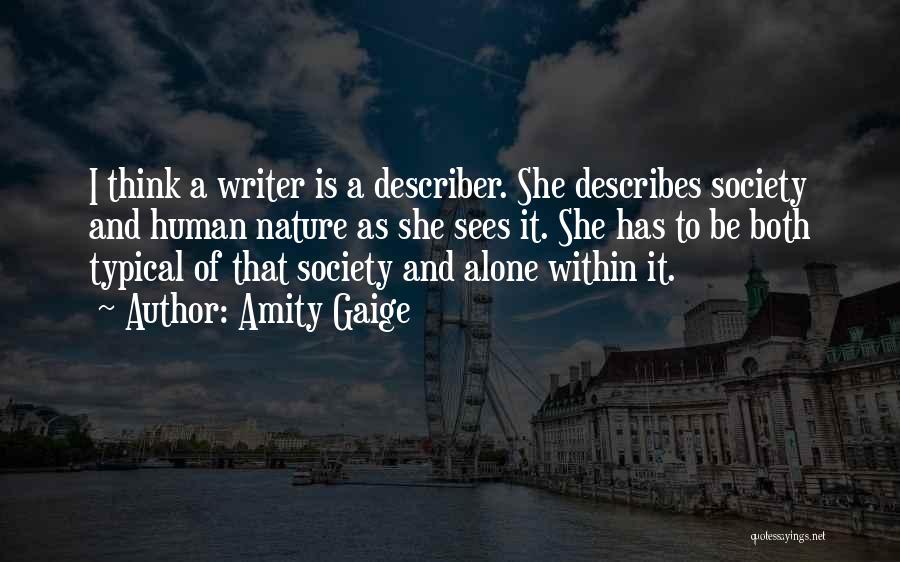 I think a writer is a describer. She describes society and human nature as she sees it. She has to be both typical of that society and alone within it.

~ Author: Amity Gaige

quotessayings.net